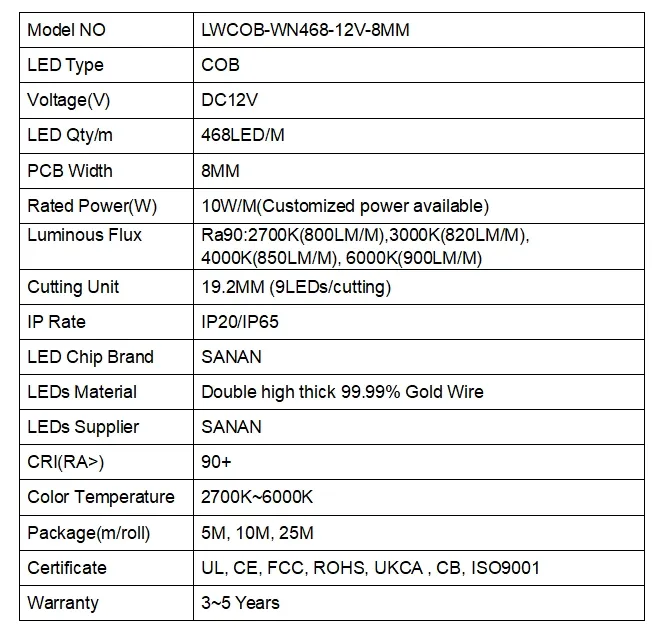 | Model NO | LWCOB-WN468-12V-8MM |
|---|---|
| LED Type | COB |
| Voltage(V) | DC12V |
| LED Qty/m | 468LED/M |
| PCB Width | 8MM |
| Rated Power(W) | 10W/M(Customized power available) |
| Luminous Flux | Ra90:2700K(800LM/M),3000K(820LM/M), 4000K(850LM/M), 6000K(900LM/M) |
| Cutting Unit | 19.2MM (9LEDs/cutting) |
| IP Rate | IP20/IP65 |
| LED Chip Brand | SANAN |
| LEDs Material | Double high thick 99.99% Gold Wire |
| LEDs Supplier | SANAN |
| CRI(RA>) | 90+ |
| Color Temperature | 2700K~6000K |
| Package(m/roll) | 5M, 10M, 25M |
| Certificate | UL, CE, FCC, ROHS, UKCA , CB, ISO9001 |
| Warranty | 3~5 Years |